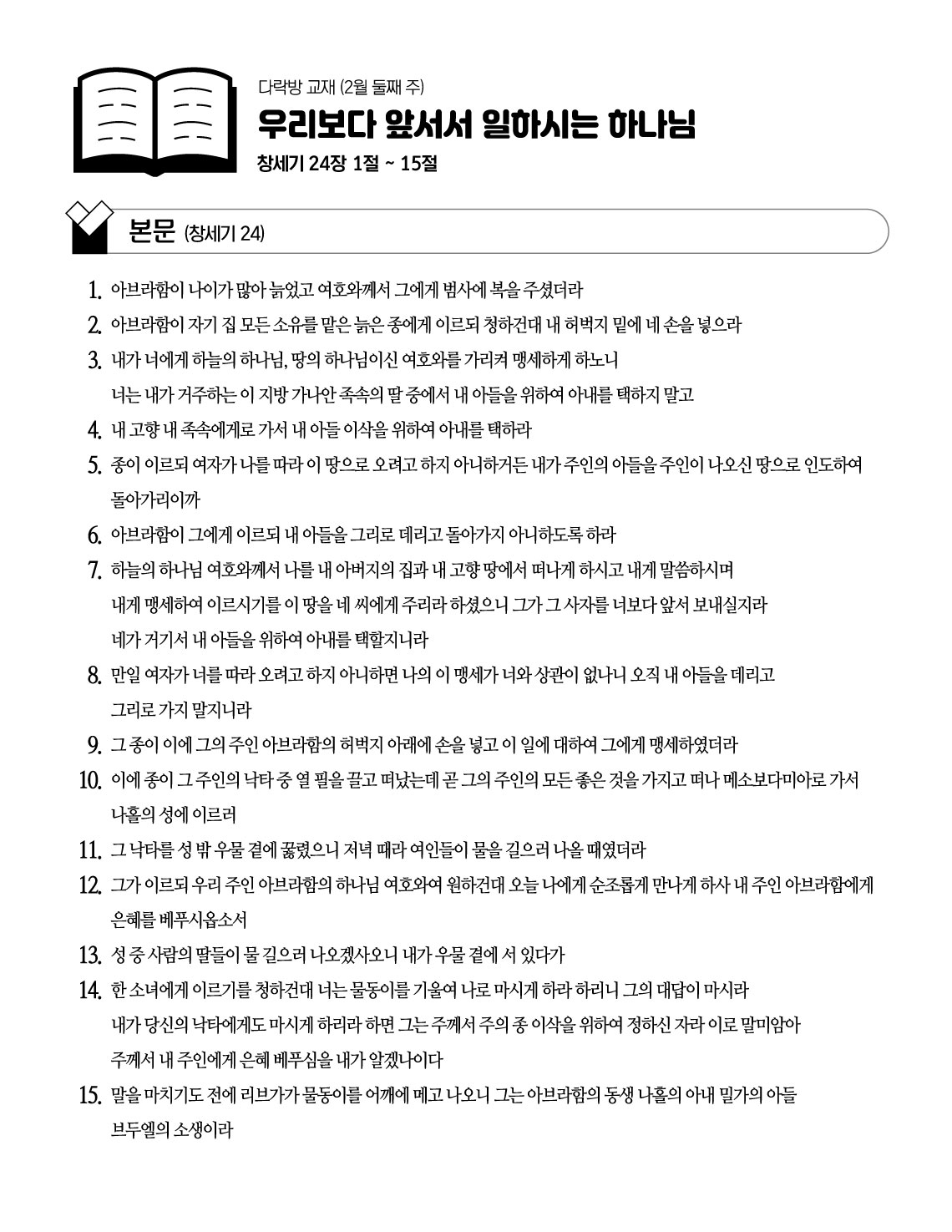 다락방 교재 (2월 둘째 주)

우리보다 앞서서 일하시는 하나님

창세기 24장 1절 ~ 15절

본문 (창세기 24)

1. 아브라함이 나이가 많아 늙었고 여호와께서 그에게 범사에 복을 주셨더라
2. 아브라함이 자기 집 모든 소유를 맡은 늙은 종에게 이르되 청하건대 내 허벅지 밑에 네 손을 넣으라
3. 내가 너에게 하늘의 하나님, 땅의 하나님이신 여호와를 가리켜 맹세하게 하노니 너는 내가 거주하는 이 지방 가나안 족속의 딸 중에서 내 아들을 위하여 아내를 택하지 말고
4. 내 고향 내 족속에게로 가서 내 아들 이삭을 위하여 아내를 택하라
5. 종이 이르되 여자가 나를 따라 이 땅으로 오려고 하지 아니하거든 내가 주인의 아들을 주인이 나오신 땅으로 인도하여 돌아가리이까
6. 아브라함이 그에게 이르되 내 아들을 그리로 데리고 돌아가지 아니하도록 하라
7. 하늘의 하나님 여호와께서 나를 내 아버지의 집과 내 고향 땅에서 떠나게 하시고 내게 말씀하시며 내게 맹세하여 이르시기를 이 땅을 네 씨에게 주리라 하셨으니 그가 그 사자를 너보다 앞서 보내실지라 네가 거기서 내 아들을 위하여 아내를 택할지니라
8. 만일 여자가 너를 따라 오려고 하지 아니하면 나의 이 맹세가 너와 상관이 없나니 오직 내 아들을 데리고 그리로 가지 말지니라
9. 그 종이 이에 그의 주인 아브라함의 허벅지 아래에 손을 넣고 이 일에 대하여 그에게 맹세하였더라
10. 이에 종이 그 주인의 낙타 중 열 필을 끌고 떠났는데 곧 그의 주인의 모든 좋은 것을 가지고 떠나 메소보다미아로 가서 나홀의 성에 이르러
11. 그 낙타를 성 밖 우물 곁에 꿇렸으니 저녁 때라 여인들이 물을 길으러 나올 때였더라
12. 그가 이르되 우리 주인 아브라함의 하나님 여호와여 원하건대 오늘 나에게 순조롭게 만나게 하사 내 주인 아브라함에게 은혜를 베푸시옵소서
13. 성 중 사람의 딸들이 물 길으러 나오겠사오니 내가 우물 곁에 서 있다가
14. 한 소녀에게 이르기를 청하건대 너는 물동이를 기울여 나로 마시게 하라 하리니 그의 대답이 마시라 내가 당신의 낙타에게도 마시게 하리라 하면 그는 주께서 주의 종 이삭을 위하여 정하신 자라 이로 말미암아 주께서 내 주인에게 은혜 베푸심을 내가 알겠나이다
15. 말을 마치기도 전에 리브가가 물동이를 어깨에 메고 나오니 그는 아브라함의 동생 나홀의 아내 밀가의 아들 브두엘의 소생이라